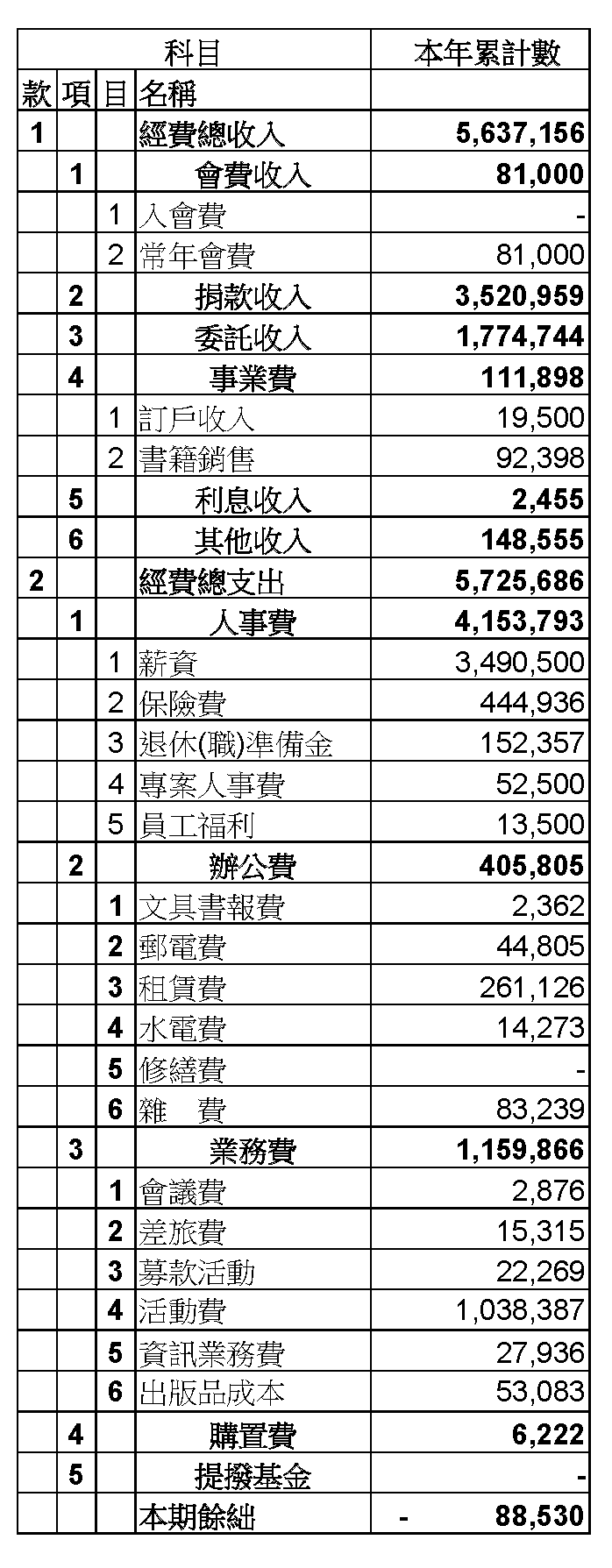 | 科目 | | | | 本年累計數 |
|---|---|---|---|---|
| 款 | 項 | 目 | 名稱 | |
| 1 | | | 經費總收入 | 5,637,156 |
| | 1 | | 會費收入 | 81,000 |
| | | 1 | 入會費 | - |
| | | 2 | 常年會費 | 81,000 |
| | 2 | | 捐款收入 | 3,520,959 |
| | 3 | | 委託收入 | 1,774,744 |
| | 4 | | 事業費 | 111,898 |
| | | 1 | 訂戶收入 | 19,500 |
| | | 2 | 書籍銷售 | 92,398 |
| | 5 | | 利息收入 | 2,455 |
| | 6 | | 其他收入 | 148,555 |
| 2 | | | 經費總支出 | 5,725,686 |
| | 1 | | 人事費 | 4,153,793 |
| | | 1 | 薪資 | 3,490,500 |
| | | 2 | 保險費 | 444,936 |
| | | 3 | 退休(職)準備金 | 152,357 |
| | | 4 | 專案人事費 | 52,500 |
| | | 5 | 員工福利 | 13,500 |
| | 2 | | 辦公費 | 405,805 |
| | | 1 | 文具書報費 | 2,362 |
| | | 2 | 郵電費 | 44,805 |
| | | 3 | 租賃費 | 261,126 |
| | | 4 | 水電費 | 14,273 |
| | | 5 | 修繕費 | - |
| | | 6 | 雜　費 | 83,239 |
| | 3 | | 業務費 | 1,159,866 |
| | | 1 | 會議費 | 2,876 |
| | | 2 | 差旅費 | 15,315 |
| | | 3 | 募款活動 | 22,269 |
| | | 4 | 活動費 | 1,038,387 |
| | | 5 | 資訊業務費 | 27,936 |
| | | 6 | 出版品成本 | 53,083 |
| | 4 | | 購置費 | 6,222 |
| | 5 | | 提撥基金 | - |
| | | | 本期餘絀 | - 88,530 |